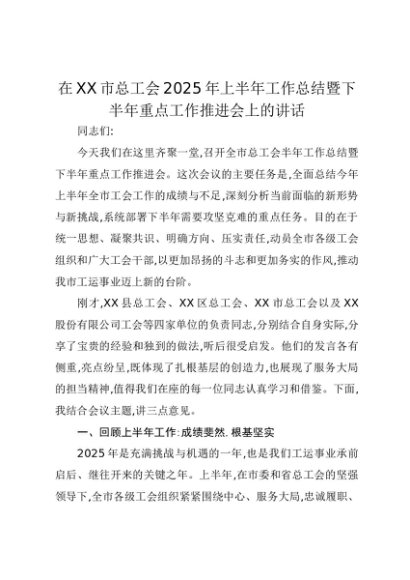 在XX市总工会2025年上半年工作总结暨下半年重点工作推进会上的讲话

同志们:

今天我们在这里齐聚一堂,召开全市总工会半年工作总结暨下半年重点工作推进会。这次会议的主要任务是,全面总结今年上半年全市工会工作的成绩与不足,深刻分析当前面临的新形势与新挑战,系统部署下半年需要攻坚克难的重点任务。目的在于统一思想、凝聚共识、明确方向、压实责任,动员全市各级工会组织和广大工会干部,以更加昂扬的斗志和更加务实的作风,推动我市工运事业迈上新的台阶。

刚才,XX县总工会、XX区总工会、XX市总工会以及XX股份有限公司工会等四家单位的负责同志,分别结合自身实际,分享了宝贵的经验和独到的做法,听后很受启发。他们的发言各有侧重,亮点纷呈,既体现了扎根基层的创造力,也展现了服务大局的担当精神,值得我们在座的每一位同志认真学习和借鉴。下面,我结合会议主题,讲三点意见。

一、回顾上半年工作:成绩斐然,根基坚实

2025年是充满挑战与机遇的一年,也是我们工运事业承前启后、继往开来的关键之年。上半年,在市委和省总工会的坚强领导下,全市各级工会组织紧紧围绕中心、服务大局,忠诚履职、